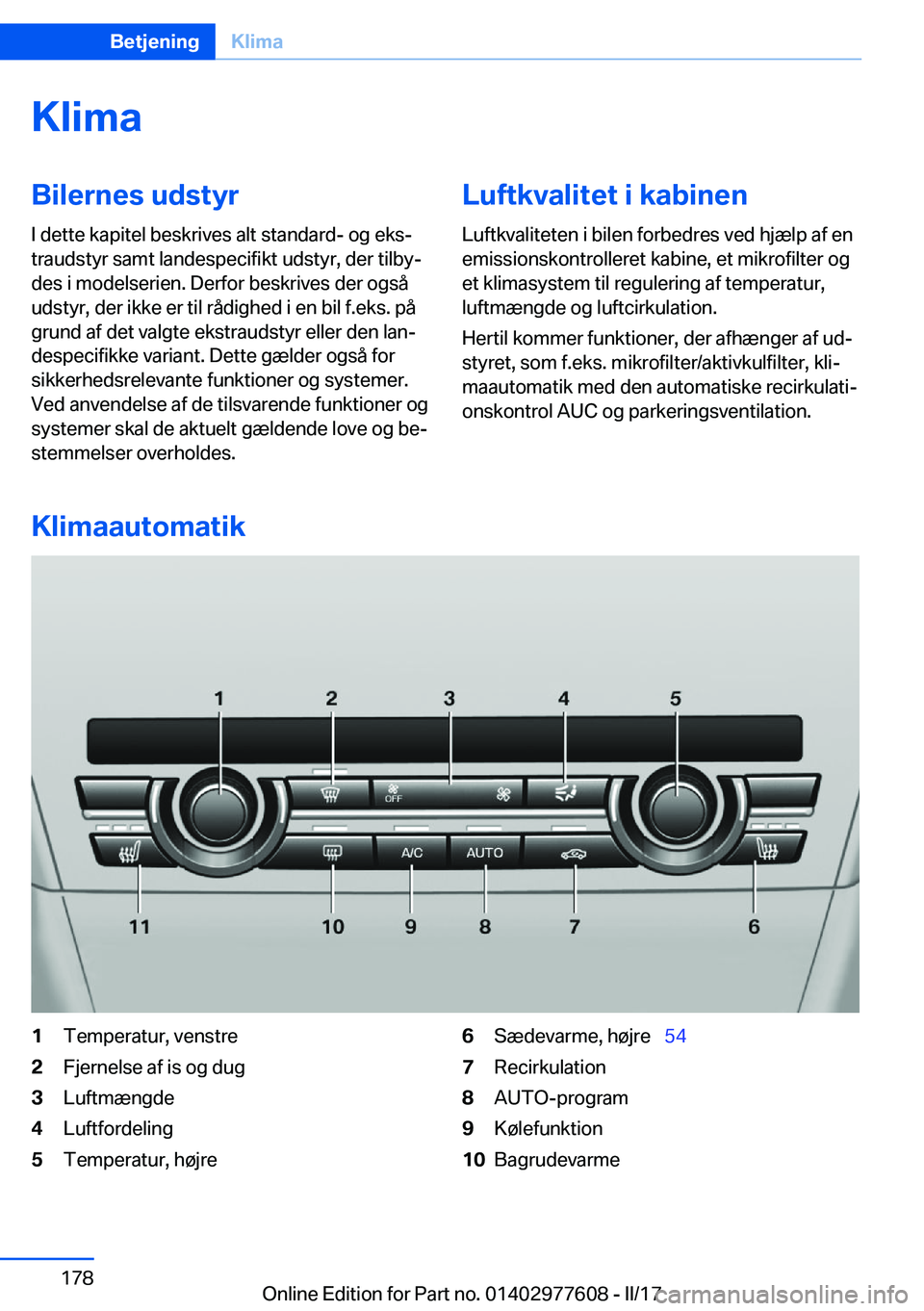 Betjening Klima

Klima

Bilernes udstyr

I dette kapitel beskrives alt standard- og ekstraudstyr samt landespecifikt udstyr, der tilbydes i modelserien. Derfor beskrives der også udstyr, der ikke er til rådighed i en bil f.eks. på grund af det valgte ekstraudstyr eller den landespecifikke variant. Dette gælder også for sikkerhedsrelevante funktioner og systemer. Ved anvendelse af de tilsvarende funktioner og systemer skal de aktuelt gældende love og bestemmelser overholdes.

Luftkvalitet i kabinen

Luftkvaliteten i bilen forbedres ved hjælp af en emissionskontrolleret kabine, et mikrofilter og et klimasystem til regulering af temperatur, luftmængde og luftcirkulation.

Hertil kommer funktioner, der afhænger af udstyret, som f.eks. mikrofilter/aktivkulfilter, klimaautomatik med den automatiske recirkulationskontrol AUC og parkeringsventilation.

Klimaautomatik

1 2 3 4 5
OFF
A/C
AUTO
11 10 9 8 7 6

1 Temperatur, venstre
2 Fjernelse af is og dug
3 Luftmængde
4 Luftfordeling
5 Temperatur, højre
6 Sædevarme, højre 54
7 Recirkulation
8 AUTO-program
9 Kølefunktion
10 Bagrudevarme

178

Online Edition for Part no. 01402977608 - II/17

carmanualsonline.info